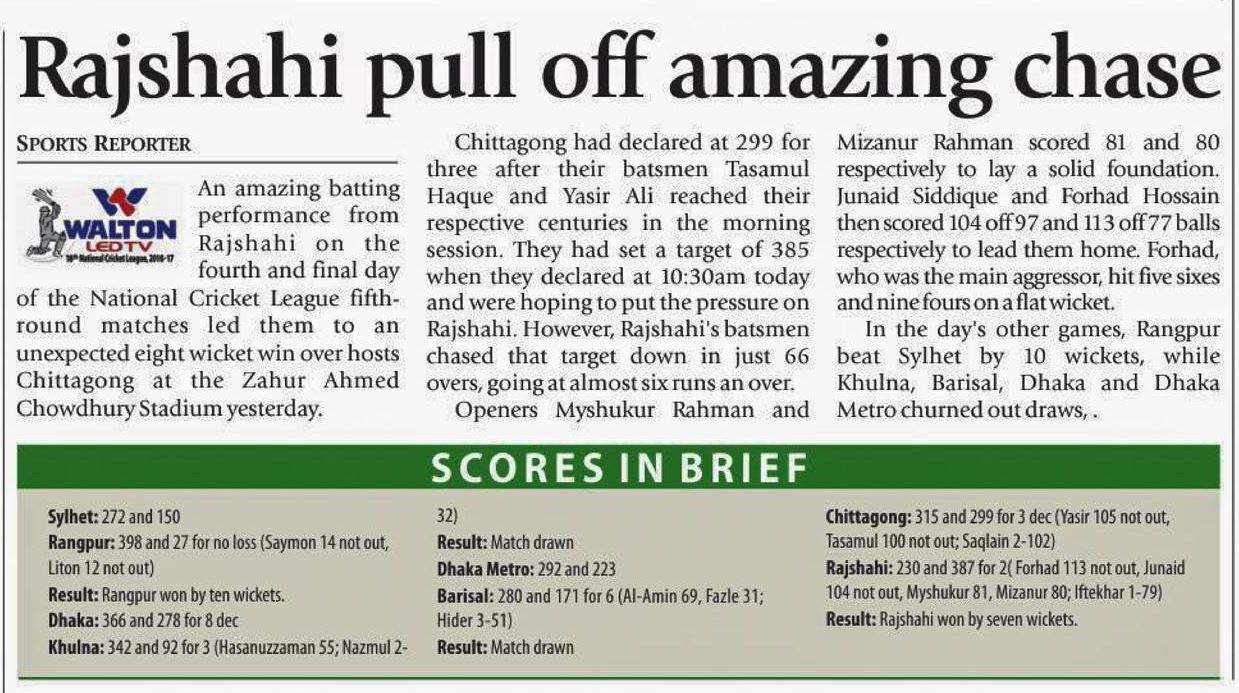 Rajshahi pull off amazing chase

SPORTS REPORTER

WALTON
LED TV

An amazing batting performance from Rajshahi on the fourth and final day of the National Cricket League fifth-round matches led them to an unexpected eight wicket win over hosts Chittagong at the Zahur Ahmed Chowdhury Stadium yesterday.

Chittagong had declared at 299 for three after their batsmen Tasamul Haque and Yasir Ali reached their respective centuries in the morning session. They had set a target of 385 when they declared at 10:30am today and were hoping to put the pressure on Rajshahi. However, Rajshahi's batsmen chased that target down in just 66 overs, going at almost six runs an over.

Openers Myshukur Rahman and Mizanur Rahman scored 81 and 80 respectively to lay a solid foundation. Junaid Siddique and Forhad Hossain then scored 104 off 97 and 113 off 77 balls respectively to lead them home. Forhad, who was the main aggressor, hit five sixes and nine fours on a flat wicket.

In the day's other games, Rangpur beat Sylhet by 10 wickets, while Khulna, Barisal, Dhaka and Dhaka Metro churned out draws, .

SCORES IN BRIEF

Sylhet: 272 and 150
Rangpur: 398 and 27 for no loss (Saymon 14 not out, Liton 12 not out)
Result: Rangpur won by ten wickets.
Dhaka: 366 and 278 for 8 dec
Khulna: 342 and 92 for 3 (Hasanuzzaman 55; Nazmul 2-32)
Result: Match drawn
Dhaka Metro: 292 and 223
Barisal: 280 and 171 for 6 (Al-Amin 69, Fazle 31; Hider 3-51)
Result: Match drawn

Chittagong: 315 and 299 for 3 dec (Yasir 105 not out, Tasamul 100 not out; Saqlain 2-102)
Rajshahi: 230 and 387 for 2( Forhad 113 not out, Junaid 104 not out, Myshukur 81, Mizanur 80; Iftekhar 1-79)
Result: Rajshahi won by seven wickets.